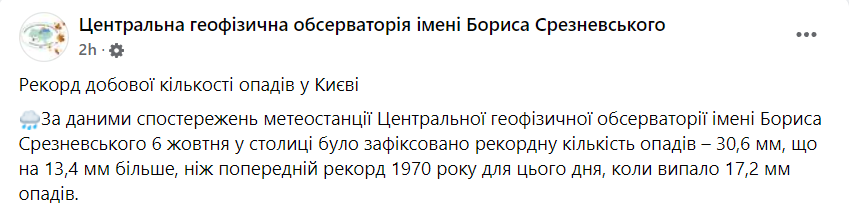 Центральна геофізична обсерваторія імені Бориса Срезневського
2h ·

Рекорд добової кількості опадів у Києві

За даними спостережень метеостанції Центральної геофізичної обсерваторії імені Бориса Срезневського 6 жовтня у столиці було зафіксовано рекордну кількість опадів – 30,6 мм, що на 13,4 мм більше, ніж попередній рекорд 1970 року для цього дня, коли випало 17,2 мм опадів.